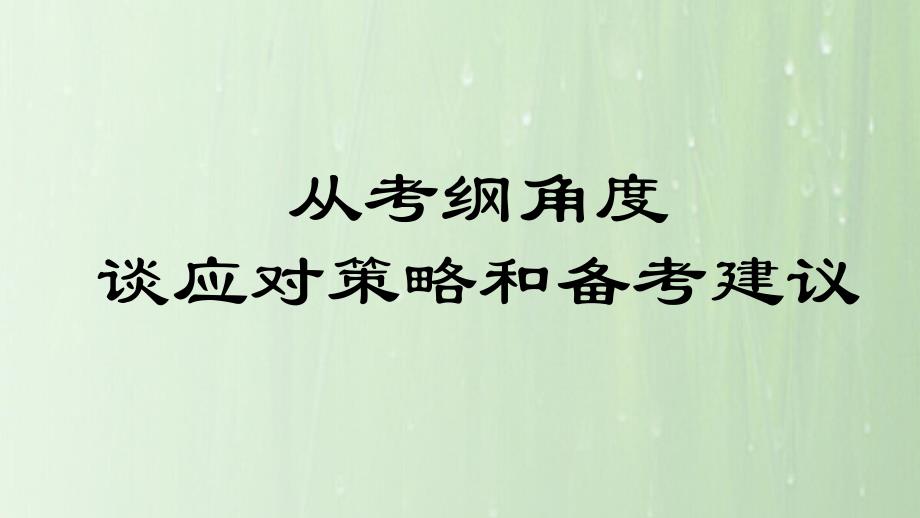 从考纲角度
谈应对策略和备考建议